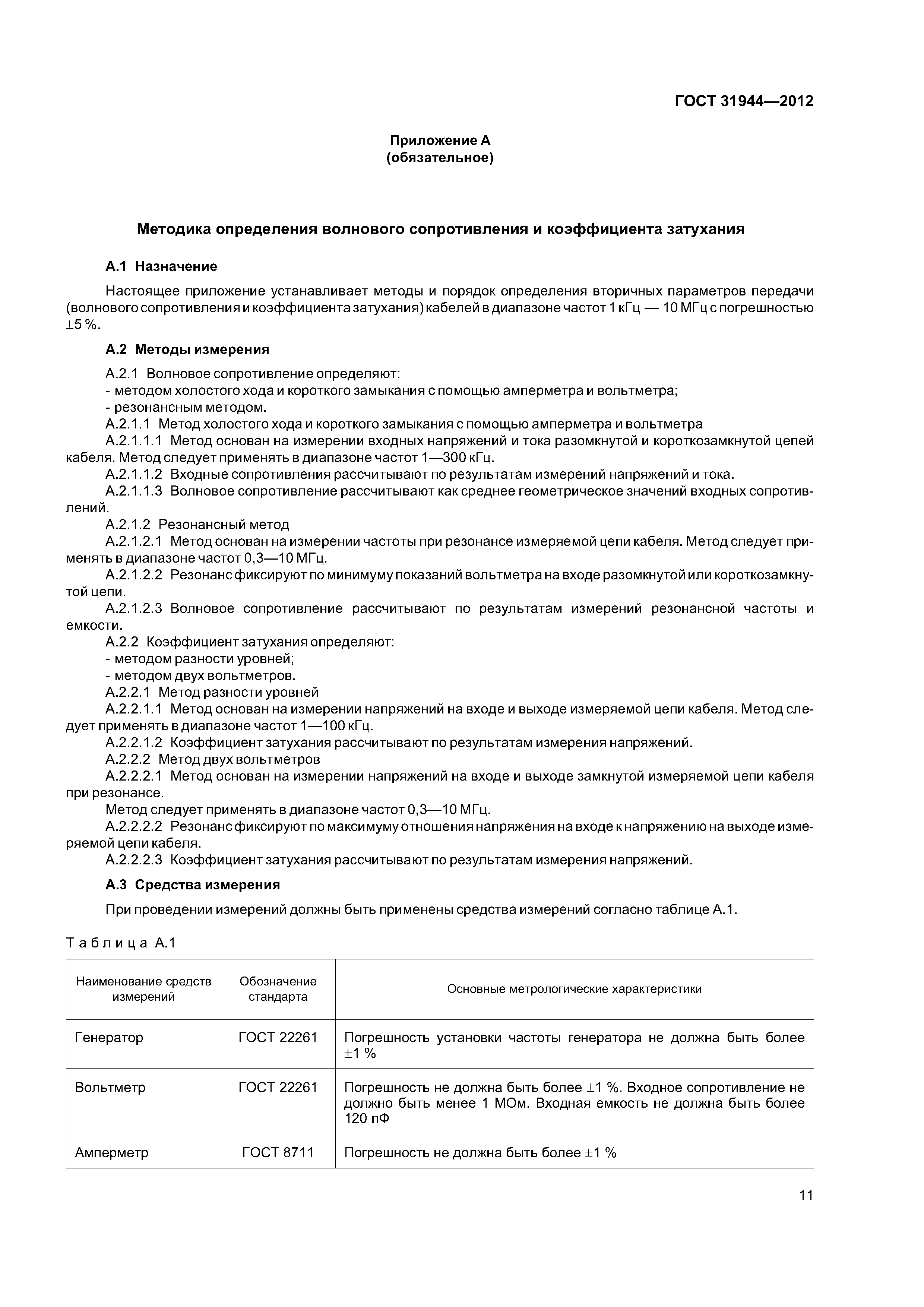 ГОСТ 31944—2012

Приложение А
(обязательное)

Методика определения волнового сопротивления и коэффициента затухания

А.1 Назначение

Настоящее приложение устанавливает методы и порядок определения вторичных параметров передачи (волнового сопротивления и коэффициента затухания) кабелей в диапазоне частот 1 кГц — 10 МГц с погрешностью ±5 %.

А.2 Методы измерения

А.2.1 Волновое сопротивление определяют:
- методом холостого хода и короткого замыкания с помощью амперметра и вольтметра;
- резонансным методом.
А.2.1.1 Метод холостого хода и короткого замыкания с помощью амперметра и вольтметра
А.2.1.1.1 Метод основан на измерении входных напряжений и тока разомкнутой и короткозамкнутой цепей кабеля. Метод следует применять в диапазоне частот 1—300 кГц.
А.2.1.1.2 Входные сопротивления рассчитывают по результатам измерений напряжений и тока.
А.2.1.1.3 Волновое сопротивление рассчитывают как среднее геометрическое значений входных сопротивлений.
А.2.1.2 Резонансный метод
А.2.1.2.1 Метод основан на измерении частоты при резонансе измеряемой цепи кабеля. Метод следует применять в диапазоне частот 0,3—10 МГц.
А.2.1.2.2 Резонанс фиксируют по минимуму показаний вольтметра на входе разомкнутой или короткозамкнутой цепи.
А.2.1.2.3 Волновое сопротивление рассчитывают по результатам измерений резонансной частоты и емкости.
А.2.2 Коэффициент затухания определяют:
- методом разности уровней;
- методом двух вольтметров.
А.2.2.1 Метод разности уровней
А.2.2.1.1 Метод основан на измерении напряжений на входе и выходе измеряемой цепи кабеля. Метод следует применять в диапазоне частот 1—100 кГц.
А.2.2.1.2 Коэффициент затухания рассчитывают по результатам измерения напряжений.
А.2.2.2 Метод двух вольтметров
А.2.2.2.1 Метод основан на измерении напряжений на входе и выходе замкнутой измеряемой цепи кабеля при резонансе.
Метод следует применять в диапазоне частот 0,3—10 МГц.
А.2.2.2.2 Резонанс фиксируют по максимуму отношения напряжения на входе к напряжению на выходе измеряемой цепи кабеля.
А.2.2.2.3 Коэффициент затухания рассчитывают по результатам измерения напряжений.

А.3 Средства измерения

При проведении измерений должны быть применены средства измерений согласно таблице А.1.

Таблица А.1

| Наименование средств измерений | Обозначение стандарта | Основные метрологические характеристики |
|---|---|---|
| Генератор | ГОСТ 22261 | Погрешность установки частоты генератора не должна быть более ±1 % |
| Вольтметр | ГОСТ 22261 | Погрешность не должна быть более ±1 %. Входное сопротивление не должно быть менее 1 МОм. Входная емкость не должна быть более 120 пФ |
| Амперметр | ГОСТ 8711 | Погрешность не должна быть более ±1 % |

11